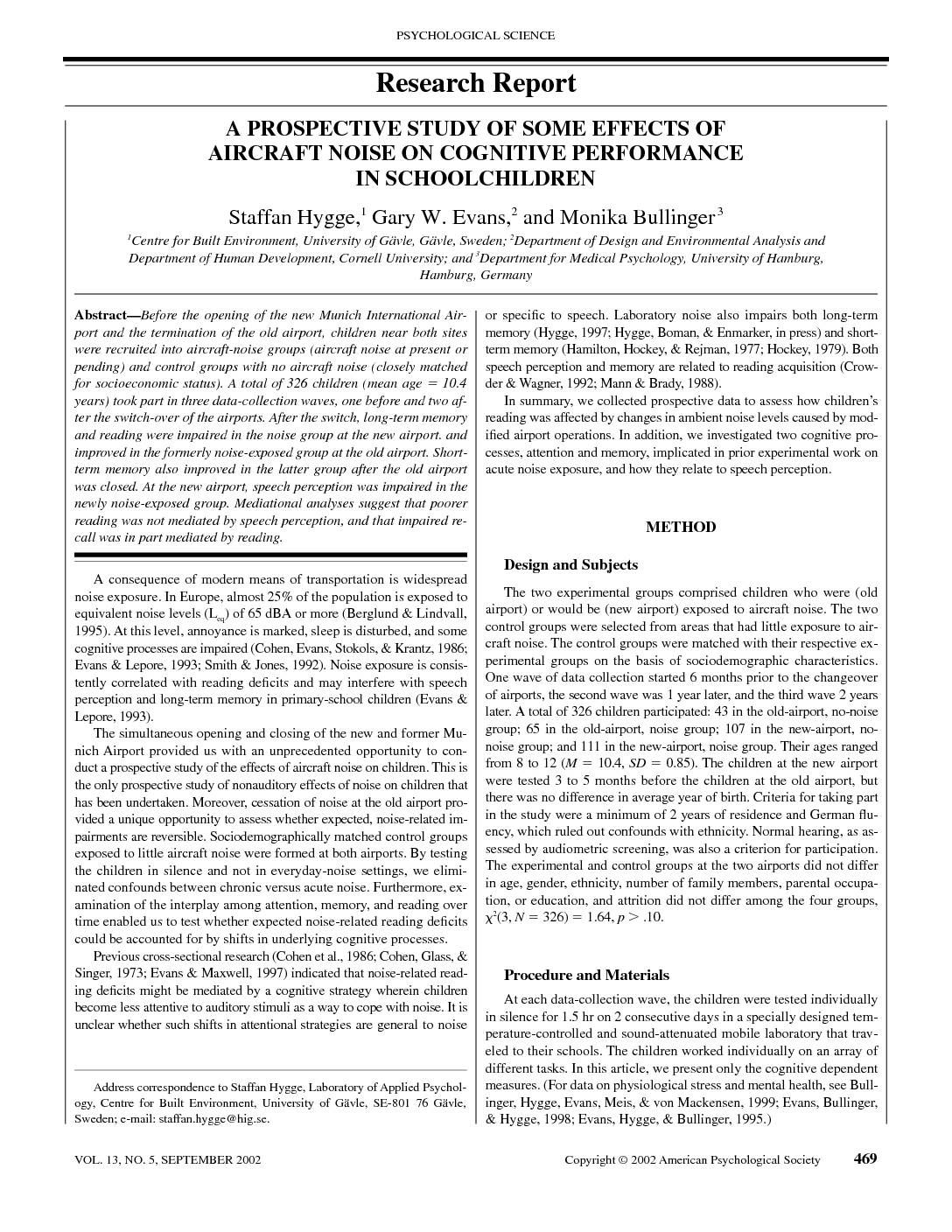 PSYCHOLOGICAL SCIENCE

Research Report

A PROSPECTIVE STUDY OF SOME EFFECTS OF AIRCRAFT NOISE ON COGNITIVE PERFORMANCE IN SCHOOLCHILDREN

Staffan Hygge,$^1$ Gary W. Evans,$^2$ and Monika Bullinger$^3$

$^1$Centre for Built Environment, University of Gävle, Gävle, Sweden; $^2$Department of Design and Environmental Analysis and Department of Human Development, Cornell University; and $^3$Department for Medical Psychology, University of Hamburg, Hamburg, Germany

Abstract—Before the opening of the new Munich International Airport and the termination of the old airport, children near both sites were recruited into aircraft-noise groups (aircraft noise at present or pending) and control groups with no aircraft noise (closely matched for socioeconomic status). A total of 326 children (mean age = 10.4 years) took part in three data-collection waves, one before and two after the switch-over of the airports. After the switch, long-term memory and reading were impaired in the noise group at the new airport. and improved in the formerly noise-exposed group at the old airport. Short-term memory also improved in the latter group after the old airport was closed. At the new airport, speech perception was impaired in the newly noise-exposed group. Mediational analyses suggest that poorer reading was not mediated by speech perception, and that impaired recall was in part mediated by reading.

A consequence of modern means of transportation is widespread noise exposure. In Europe, almost 25% of the population is exposed to equivalent noise levels ($L_{eq}$) of 65 dBA or more (Berglund & Lindvall, 1995). At this level, annoyance is marked, sleep is disturbed, and some cognitive processes are impaired (Cohen, Evans, Stokols, & Krantz, 1986; Evans & Lepore, 1993; Smith & Jones, 1992). Noise exposure is consistently correlated with reading deficits and may interfere with speech perception and long-term memory in primary-school children (Evans & Lepore, 1993).

The simultaneous opening and closing of the new and former Munich Airport provided us with an unprecedented opportunity to conduct a prospective study of the effects of aircraft noise on children. This is the only prospective study of nonauditory effects of noise on children that has been undertaken. Moreover, cessation of noise at the old airport provided a unique opportunity to assess whether expected, noise-related impairments are reversible. Sociodemographically matched control groups exposed to little aircraft noise were formed at both airports. By testing the children in silence and not in everyday-noise settings, we eliminated confounds between chronic versus acute noise. Furthermore, examination of the interplay among attention, memory, and reading over time enabled us to test whether expected noise-related reading deficits could be accounted for by shifts in underlying cognitive processes.

Previous cross-sectional research (Cohen et al., 1986; Cohen, Glass, & Singer, 1973; Evans & Maxwell, 1997) indicated that noise-related reading deficits might be mediated by a cognitive strategy wherein children become less attentive to auditory stimuli as a way to cope with noise. It is unclear whether such shifts in attentional strategies are general to noise

Address correspondence to Staffan Hygge, Laboratory of Applied Psychology, Centre for Built Environment, University of Gävle, SE-801 76 Gävle, Sweden; e-mail: staffan.hygge@hig.se.

or specific to speech. Laboratory noise also impairs both long-term memory (Hygge, 1997; Hygge, Boman, & Enmarker, in press) and short-term memory (Hamilton, Hockey, & Rejman, 1977; Hockey, 1979). Both speech perception and memory are related to reading acquisition (Crowder & Wagner, 1992; Mann & Brady, 1988).

In summary, we collected prospective data to assess how children's reading was affected by changes in ambient noise levels caused by modified airport operations. In addition, we investigated two cognitive processes, attention and memory, implicated in prior experimental work on acute noise exposure, and how they relate to speech perception.

METHOD

Design and Subjects

The two experimental groups comprised children who were (old airport) or would be (new airport) exposed to aircraft noise. The two control groups were selected from areas that had little exposure to aircraft noise. The control groups were matched with their respective experimental groups on the basis of sociodemographic characteristics. One wave of data collection started 6 months prior to the changeover of airports, the second wave was 1 year later, and the third wave 2 years later. A total of 326 children participated: 43 in the old-airport, no-noise group; 65 in the old-airport, noise group; 107 in the new-airport, no-noise group; and 111 in the new-airport, noise group. Their ages ranged from 8 to 12 ($M$ = 10.4, $SD$ = 0.85). The children at the new airport were tested 3 to 5 months before the children at the old airport, but there was no difference in average year of birth. Criteria for taking part in the study were a minimum of 2 years of residence and German fluency, which ruled out confounds with ethnicity. Normal hearing, as assessed by audiometric screening, was also a criterion for participation. The experimental and control groups at the two airports did not differ in age, gender, ethnicity, number of family members, parental occupation, or education, and attrition did not differ among the four groups, $\chi^2(3, N = 326) = 1.64, p > .10$.

Procedure and Materials

At each data-collection wave, the children were tested individually in silence for 1.5 hr on 2 consecutive days in a specially designed temperature-controlled and sound-attenuated mobile laboratory that traveled to their schools. The children worked individually on an array of different tasks. In this article, we present only the cognitive dependent measures. (For data on physiological stress and mental health, see Bullinger, Hygge, Evans, Meis, & von Mackensen, 1999; Evans, Bullinger, & Hygge, 1998; Evans, Hygge, & Bullinger, 1995.)

VOL. 13, NO. 5, SEPTEMBER 2002

Copyright © 2002 American Psychological Society

469